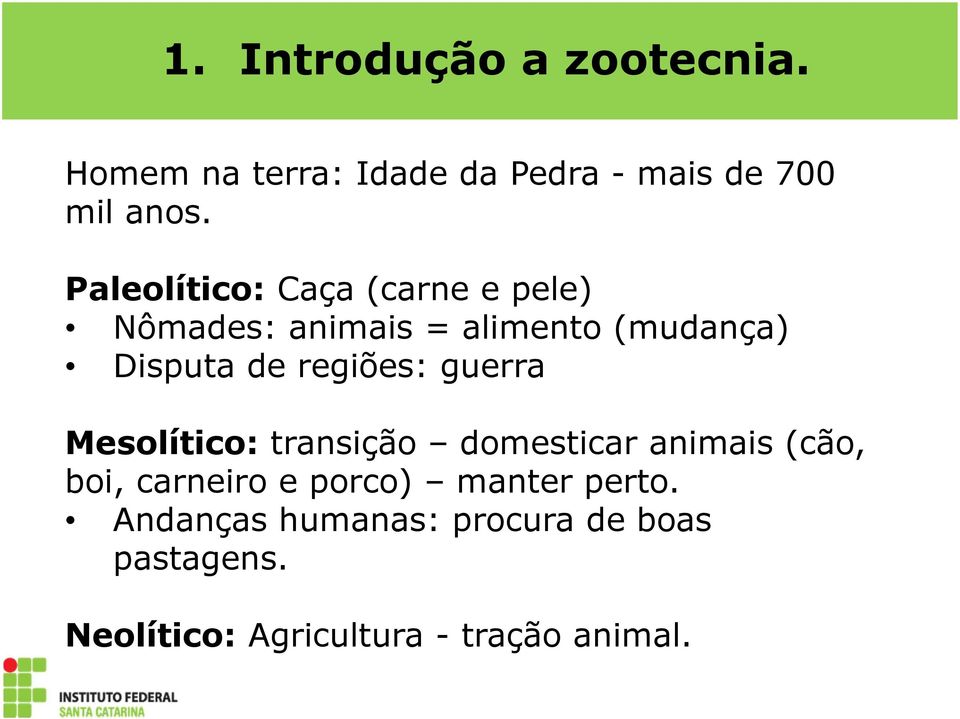 1. Introdução a zootecnia.

Homem na terra: Idade da Pedra - mais de 700 mil anos.

Paleolítico: Caça (carne e pele)
• Nômades: animais = alimento (mudança)
• Disputa de regiões: guerra

Mesolítico: transição – domesticar animais (cão, boi, carneiro e porco) – manter perto.
• Andanças humanas: procura de boas pastagens.

Neolítico: Agricultura - tração animal.

INSTITUTO FEDERAL
SANTA CATARINA